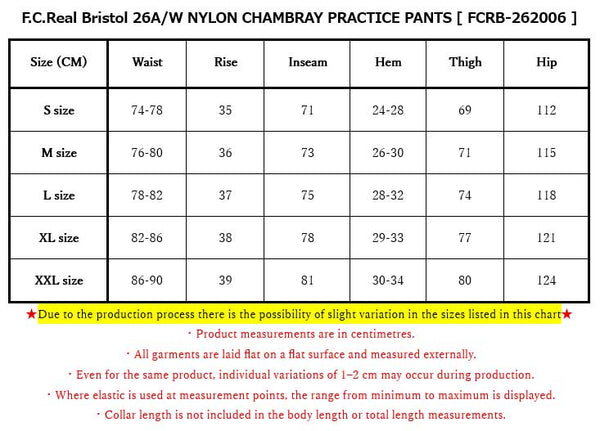 F.C.Real Bristol 26A/W NYLON CHAMBRAY PRACTICE PANTS [ FCRB-262006 ]

| Size (CM) | Waist | Rise | Inseam | Hem | Thigh | Hip |
|---|---|---|---|---|---|---|
| S size | 74-78 | 35 | 71 | 24-28 | 69 | 112 |
| M size | 76-80 | 36 | 73 | 26-30 | 71 | 115 |
| L size | 78-82 | 37 | 75 | 28-32 | 74 | 118 |
| XL size | 82-86 | 38 | 78 | 29-33 | 77 | 121 |
| XXL size | 86-90 | 39 | 81 | 30-34 | 80 | 124 |

★Due to the production process there is the possibility of slight variation in the sizes listed in this chart★

・Product measurements are in centimetres.

・All garments are laid flat on a flat surface and measured externally.

・Even for the same product, individual variations of 1–2 cm may occur during production.

・Where elastic is used at measurement points, the range from minimum to maximum is displayed.

・Collar length is not included in the body length or total length measurements.